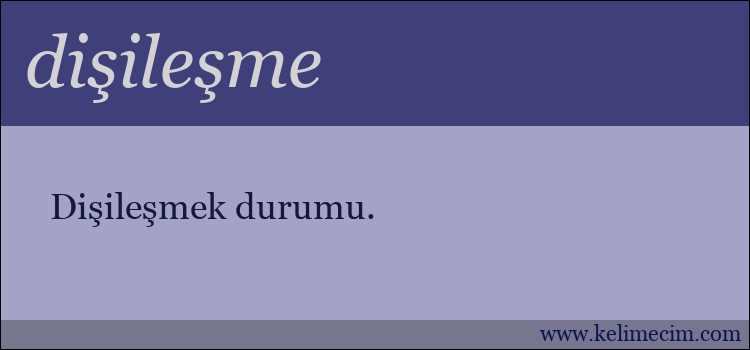 dişileşme

Dişileşmek durumu.

www.kelimecim.com